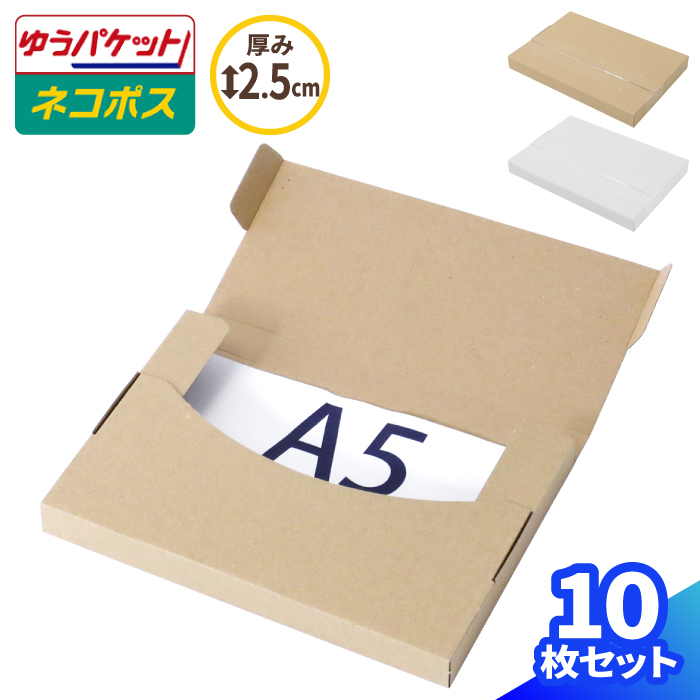 ゆうパケット

ネコポス

厚み
2.5cm

A5

10
枚セット